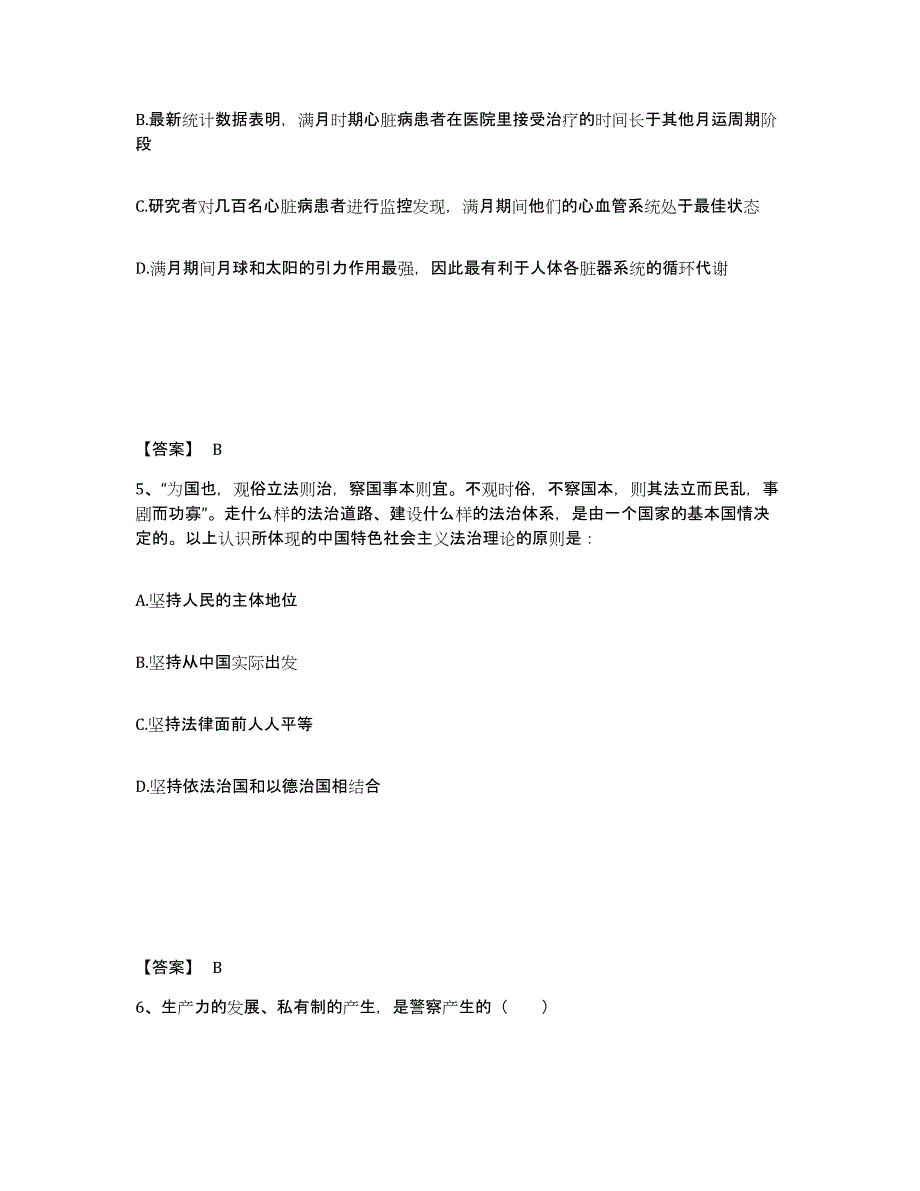 B.最新统计数据表明，满月时期心脏病患者在医院里接受治疗的时间长于其他月运周期阶段

C.研究者对几百名心脏病患者进行监控发现，满月期间他们的心血管系统处于最佳状态

D.满月期间月球和太阳的引力作用最强，因此最有利于人体各脏器系统的循环代谢

【答案】 B

5、“为国也，观俗立法则治，察国事本则宜。不观时俗，不察国本，则其法立而民乱，事剧而功寡”。走什么样的法治道路、建设什么样的法治体系，是由一个国家的基本国情决定的。以上认识所体现的中国特色社会主义法治理论的原则是：

A.坚持人民的主体地位

B.坚持从中国实际出发

C.坚持法律面前人人平等

D.坚持依法治国和以德治国相结合

【答案】 B

6、生产力的发展、私有制的产生，是警察产生的（　　）